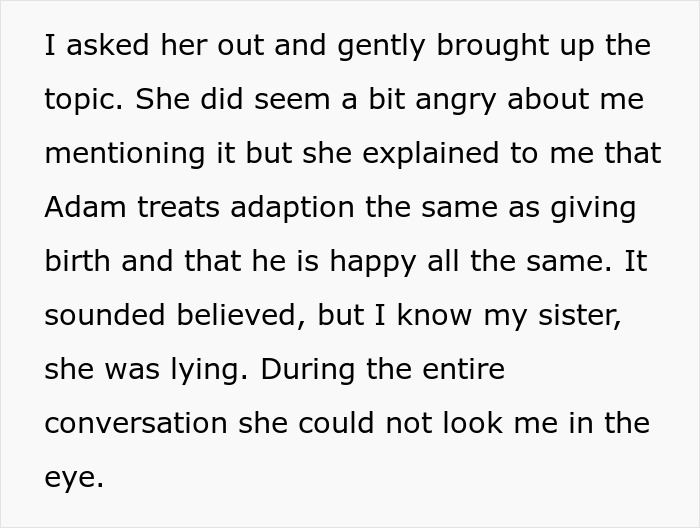 I asked her out and gently brought up the topic. She did seem a bit angry about me mentioning it but she explained to me that Adam treats adaption the same as giving birth and that he is happy all the same. It sounded believed, but I know my sister, she was lying. During the entire conversation she could not look me in the eye.